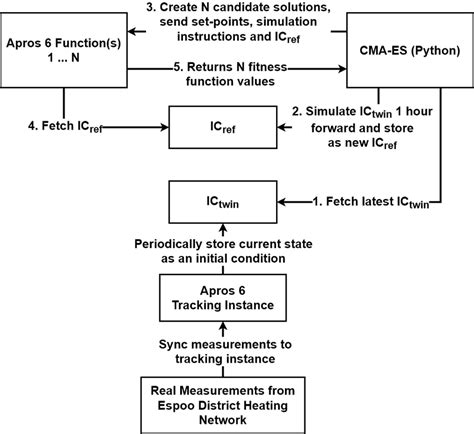 3. Create N candidate solutions, send set-points, simulation instructions and $IC_{ref}$

Apros 6 Function(s) 1 ... N

CMA-ES (Python)

5. Returns N fitness function values

4. Fetch $IC_{ref}$

$IC_{ref}$

2. Simulate $IC_{twin}$ 1 hour forward and store as new $IC_{ref}$

$IC_{twin}$

1. Fetch latest $IC_{twin}$

Periodically store current state as an initial condition

Apros 6 Tracking Instance

Sync measurements to tracking instance

Real Measurements from Espoo District Heating Network